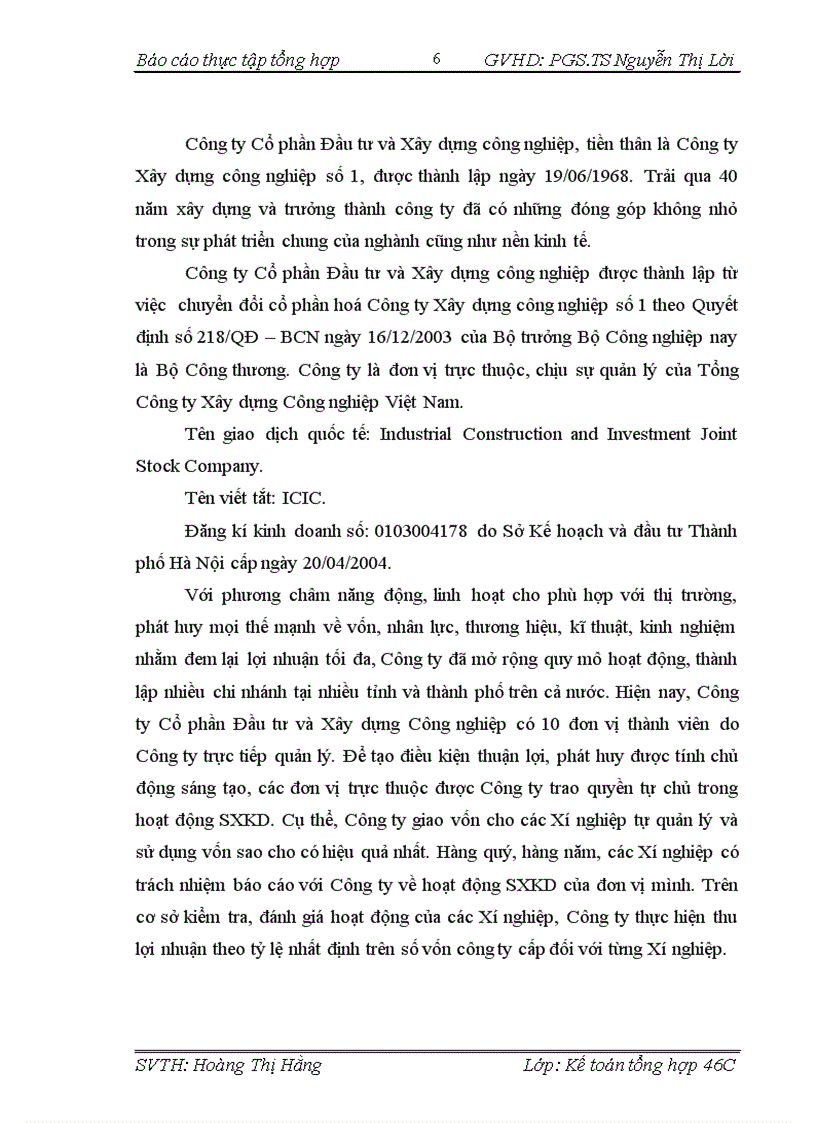 Báo cáo thực tập tổng hợp 6 GVHD: PGS.TS Nguyễn Thị Lời

Công ty Cổ phần Đầu tư và Xây dựng công nghiệp, tiền thân là Công ty Xây dựng công nghiệp số 1, được thành lập ngày 19/06/1968. Trải qua 40 năm xây dựng và trưởng thành công ty đã có những đóng góp không nhỏ trong sự phát triển chung của nghành cũng như nền kinh tế.

Công ty Cổ phần Đầu tư và Xây dựng công nghiệp được thành lập từ việc chuyển đổi cổ phần hoá Công ty Xây dựng công nghiệp số 1 theo Quyết định số 218/QĐ – BCN ngày 16/12/2003 của Bộ trưởng Bộ Công nghiệp nay là Bộ Công thương. Công ty là đơn vị trực thuộc, chịu sự quản lý của Tổng Công ty Xây dựng Công nghiệp Việt Nam.

Tên giao dịch quốc tế: Industrial Construction and Investment Joint Stock Company.

Tên viết tắt: ICIC.

Đăng kí kinh doanh số: 0103004178 do Sở Kế hoạch và đầu tư Thành phố Hà Nội cấp ngày 20/04/2004.

Với phương châm năng động, linh hoạt cho phù hợp với thị trường, phát huy mọi thế mạnh về vốn, nhân lực, thương hiệu, kĩ thuật, kinh nghiệm nhằm đem lại lợi nhuận tối đa, Công ty đã mở rộng quy mô hoạt động, thành lập nhiều chi nhánh tại nhiều tỉnh và thành phố trên cả nước. Hiện nay, Công ty Cổ phần Đầu tư và Xây dựng Công nghiệp có 10 đơn vị thành viên do Công ty trực tiếp quản lý. Để tạo điều kiện thuận lợi, phát huy được tính chủ động sáng tạo, các đơn vị trực thuộc được Công ty trao quyền tự chủ trong hoạt động SXKD. Cụ thể, Công ty giao vốn cho các Xí nghiệp tự quản lý và sử dụng vốn sao cho có hiệu quả nhất. Hàng quý, hàng năm, các Xí nghiệp có trách nhiệm báo cáo với Công ty về hoạt động SXKD của đơn vị mình. Trên cơ sở kiểm tra, đánh giá hoạt động của các Xí nghiệp, Công ty thực hiện thu lợi nhuận theo tỷ lệ nhất định trên số vốn công ty cấp đối với từng Xí nghiệp.

SVTH: Hoàng Thị Hằng Lớp: Kế toán tổng hợp 46C